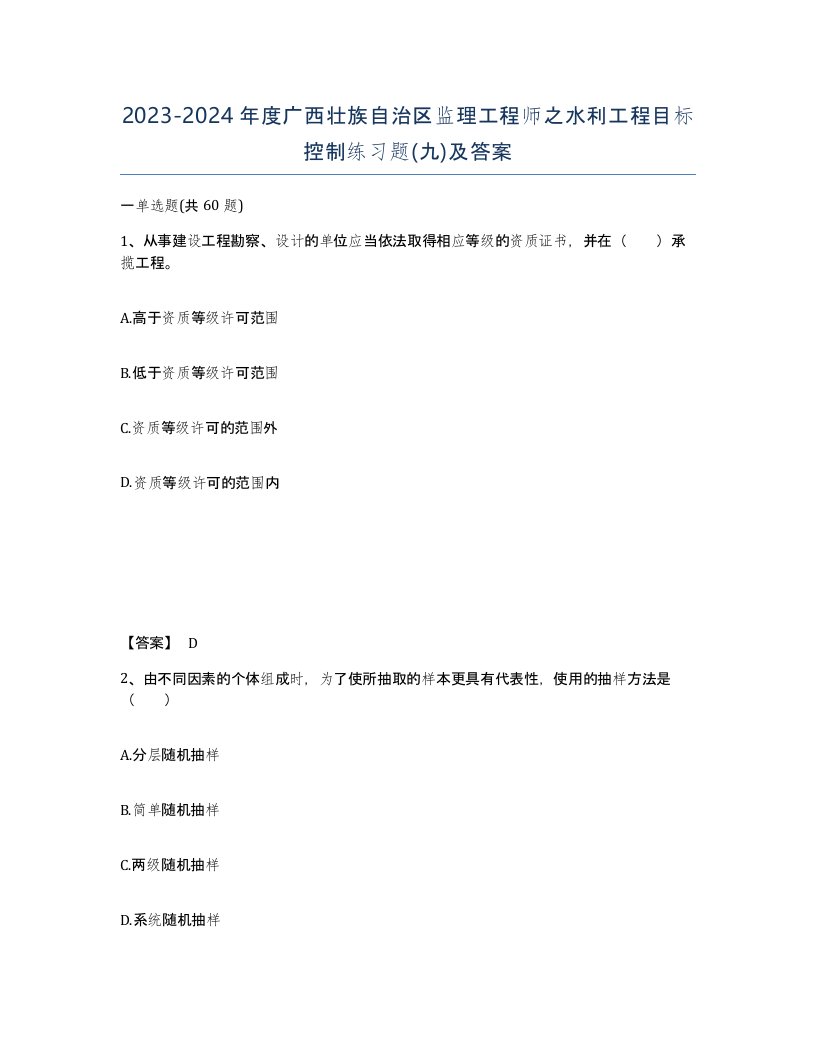 2023-2024年度广西壮族自治区监理工程师之水利工程目标控制练习题(九)及答案

一单选题(共 60 题)

1、从事建设工程勘察、设计的单位应当依法取得相应等级的资质证书，并在（　）承揽工程。

A.高于资质等级许可范围

B.低于资质等级许可范围

C.资质等级许可的范围外

D.资质等级许可的范围内

【答案】 D

2、由不同因素的个体组成时，为了使所抽取的样本更具有代表性，使用的抽样方法是（　）

A.分层随机抽样

B.简单随机抽样

C.两级随机抽样

D.系统随机抽样